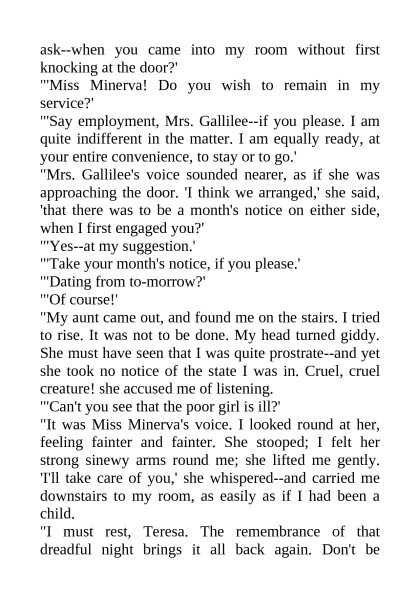 ask--when you came into my room without first knocking at the door?'
"'Miss Minerva! Do you wish to remain in my service?'
"'Say employment, Mrs. Gallilee--if you please. I am quite indifferent in the matter. I am equally ready, at your entire convenience, to stay or to go.'
"Mrs. Gallilee's voice sounded nearer, as if she was approaching the door. 'I think we arranged,' she said, 'that there was to be a month's notice on either side, when I first engaged you?'
"'Yes--at my suggestion.'
"'Take your month's notice, if you please.'
"'Dating from to-morrow?'
"'Of course!'
"My aunt came out, and found me on the stairs. I tried to rise. It was not to be done. My head turned giddy. She must have seen that I was quite prostrate--and yet she took no notice of the state I was in. Cruel, cruel creature! she accused me of listening.
"'Can't you see that the poor girl is ill?'
"It was Miss Minerva's voice. I looked round at her, feeling fainter and fainter. She stooped; I felt her strong sinewy arms round me; she lifted me gently. 'I'll take care of you,' she whispered--and carried me downstairs to my room, as easily as if I had been a child.
"I must rest, Teresa. The remembrance of that dreadful night brings it all back again. Don't be